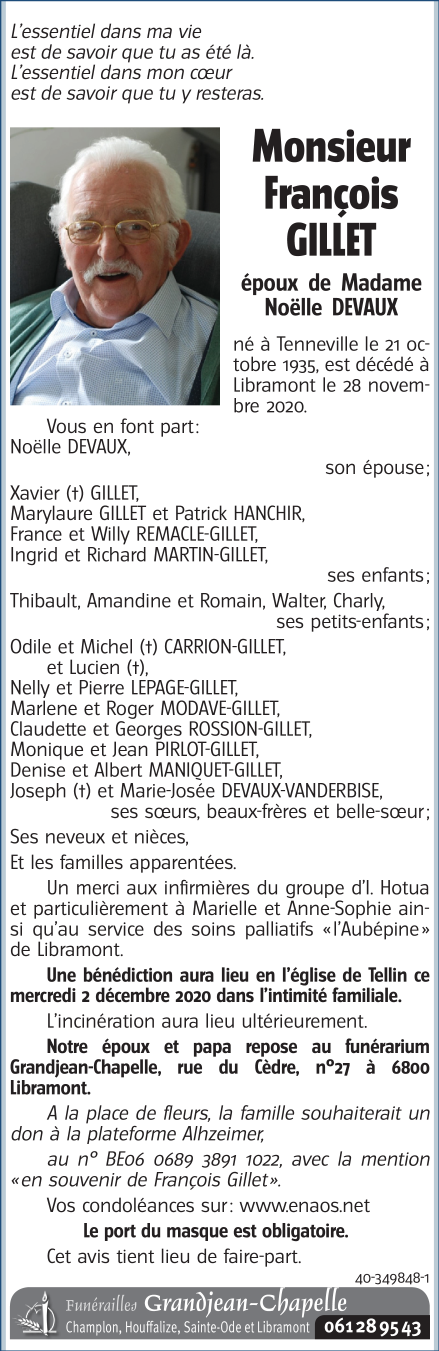 L'essentiel dans ma vie
est de savoir que tu as été là.
L'essentiel dans mon cœur
est de savoir que tu y resteras.

Monsieur François GILLET

époux de Madame Noëlle DEVAUX

né à Tenneville le 21 octobre 1935, est décédé à Libramont le 28 novembre 2020.

Vous en font part:
Noëlle DEVAUX,
son épouse;
Xavier (†) GILLET,
Marylaure GILLET et Patrick HANCHIR,
France et Willy REMACLE-GILLET,
Ingrid et Richard MARTIN-GILLET,
ses enfants;
Thibault, Amandine et Romain, Walter, Charly,
ses petits-enfants;
Odile et Michel (†) CARRION-GILLET,
et Lucien (†),
Nelly et Pierre LEPAGE-GILLET,
Marlene et Roger MODAVE-GILLET,
Claudette et Georges ROSSION-GILLET,
Monique et Jean PIRLOT-GILLET,
Denise et Albert MANIQUET-GILLET,
Joseph (†) et Marie-Josée DEVAUX-VANDERBISE,
ses sœurs, beaux-frères et belle-sœur;
Ses neveux et nièces,
Et les familles apparentées.

Un merci aux infirmières du groupe d'I. Hotua et particulièrement à Marielle et Anne-Sophie ainsi qu'au service des soins palliatifs «l'Aubépine» de Libramont.

Une bénédiction aura lieu en l'église de Tellin ce mercredi 2 décembre 2020 dans l'intimité familiale.

L'incinération aura lieu ultérieurement.

Notre époux et papa repose au funérarium Grandjean-Chapelle, rue du Cèdre, n°27 à 6800 Libramont.

A la place de fleurs, la famille souhaiterait un don à la plateforme Alhzeimer,

au n° BE06 0689 3891 1022, avec la mention «en souvenir de François Gillet».

Vos condoléances sur: www.enaos.net

Le port du masque est obligatoire.

Cet avis tient lieu de faire-part.

40-349848-1

Funérailles Grandjean-Chapelle
Champlon, Houffalize, Sainte-Ode et Libramont 061 28 95 43